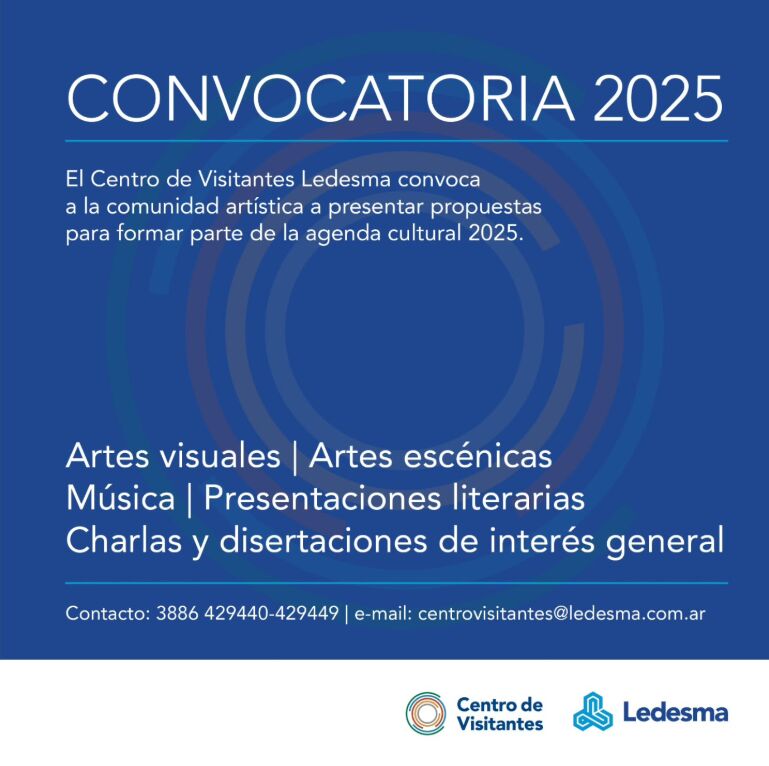 CONVOCATORIA 2025

El Centro de Visitantes Ledesma convoca a la comunidad artística a presentar propuestas para formar parte de la agenda cultural 2025.

Artes visuales | Artes escénicas
Música | Presentaciones literarias
Charlas y disertaciones de interés general

Contacto: 3886 429440-429449 | e-mail: centrovisitantes@ledesma.com.ar

Centro de Visitantes

Ledesma